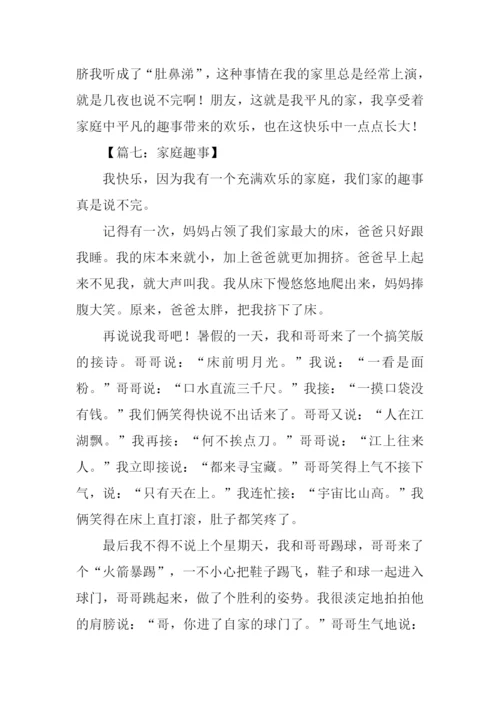 脐我听成了“肚鼻涕”，这种事情在我的家里总是经常上演，就是几夜也说不完啊！朋友，这就是我平凡的家，我享受着家庭中平凡的趣事带来的欢乐，也在这快乐中一点点长大！

【篇七：家庭趣事】

我快乐，因为我有一个充满欢乐的家庭，我们家的趣事真是说不完。

记得有一次，妈妈占领了我们家最大的床，爸爸只好跟我睡。我的床本来就小，加上爸爸就更加拥挤。爸爸早上起来不见我，就大声叫我。我从床下慢悠悠地爬出来，妈妈捧腹大笑。原来，爸爸太胖，把我挤下了床。

再说说我哥吧！暑假的一天，我和哥哥来了一个搞笑版的接诗。哥哥说：“床前明月光。”我说：“一看是面粉。”哥哥说：“口水直流三千尺。”我接：“一摸口袋没有钱。”我们俩笑得快说不出话来了。哥哥又说：“人在江湖飘。”我再接：“何不挨点刀。”哥哥说：“江上往来人。”我立即接说：“都来寻宝藏。”哥哥笑得上气不接下气，说：“只有天在上。”我连忙接：“宇宙比山高。”我俩笑得在床上直打滚，肚子都笑疼了。

最后我不得不说上个星期天，我和哥哥踢球，哥哥来了个“火箭暴踢”，一不小心把鞋子踢飞，鞋子和球一起进入球门，哥哥跳起来，做了个胜利的姿势。我很淡定地拍拍他的肩膀说：“哥，你进了自家的球门了。”哥哥生气地说：